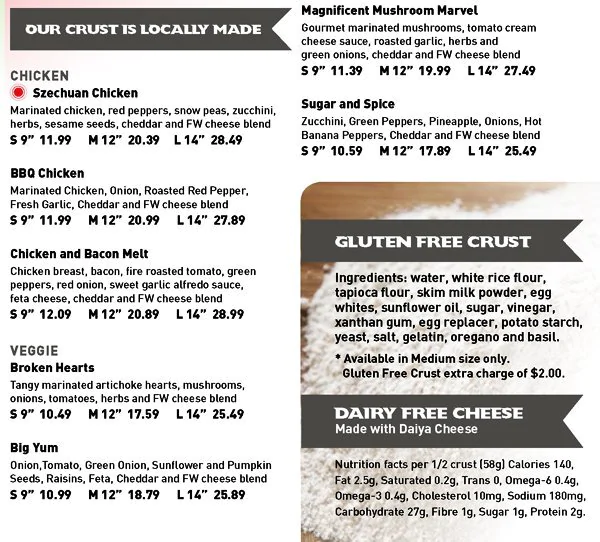 OUR CRUST IS LOCALLY MADE

CHICKEN
Szechuan Chicken
Marinated chicken, red peppers, snow peas, zucchini, herbs, sesame seeds, cheddar and FW cheese blend
S 9" 11.99 M 12" 20.39 L 14" 28.49

BBQ Chicken
Marinated Chicken, Onion, Roasted Red Pepper, Fresh Garlic, Cheddar and FW cheese blend
S 9" 11.99 M 12" 20.99 L 14" 27.89

Chicken and Bacon Melt
Chicken breast, bacon, fire roasted tomato, green peppers, red onion, sweet garlic alfredo sauce, feta cheese, cheddar and FW cheese blend
S 9" 12.09 M 12" 20.89 L 14" 28.99

VEGGIE
Broken Hearts
Tangy marinated artichoke hearts, mushrooms, onions, tomatoes, herbs and FW cheese blend
S 9" 10.49 M 12" 17.59 L 14" 25.49

Big Yum
Onion,Tomato, Green Onion, Sunflower and Pumpkin Seeds, Raisins, Feta, Cheddar and FW cheese blend
S 9" 10.99 M 12" 18.79 L 14" 25.89

Magnificent Mushroom Marvel
Gourmet marinated mushrooms, tomato cream cheese sauce, roasted garlic, herbs and green onions, cheddar and FW cheese blend
S 9" 11.39 M 12" 19.99 L 14" 27.49

Sugar and Spice
Zucchini, Green Peppers, Pineapple, Onions, Hot Banana Peppers, Cheddar and FW cheese blend
S 9" 10.59 M 12" 17.89 L 14" 25.49

GLUTEN FREE CRUST
Ingredients: water, white rice flour, tapioca flour, skim milk powder, egg whites, sunflower oil, sugar, vinegar, xanthan gum, egg replacer, potato starch, yeast, salt, gelatin, oregano and basil.
* Available in Medium size only.
Gluten Free Crust extra charge of $2.00.

DAIRY FREE CHEESE
Made with Daiya Cheese

Nutrition facts per 1/2 crust (58g) Calories 140, Fat 2.5g, Saturated 0.2g, Trans 0, Omega-6 0.4g, Omega-3 0.4g, Cholesterol 10mg, Sodium 180mg, Carbohydrate 27g, Fibre 1g, Sugar 1g, Protein 2g.